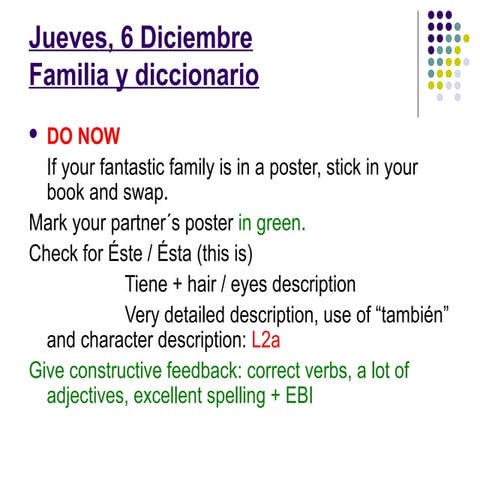 Jueves, 6 Diciembre
Familia y diccionario

• DO NOW
If your fantastic family is in a poster, stick in your book and swap.

Mark your partner´s poster in green.

Check for Éste / Ésta (this is)

Tiene + hair / eyes description

Very detailed description, use of “también” and character description: L2a

Give constructive feedback: correct verbs, a lot of adjectives, excellent spelling + EBI